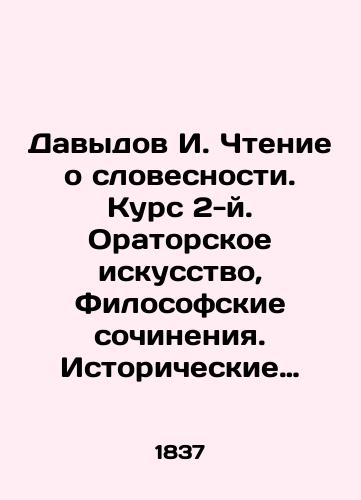 Давыдов И. Чтение о словесности. Курс 2-й. Ораторское искусство, Философские сочинения. Исторические…

1837